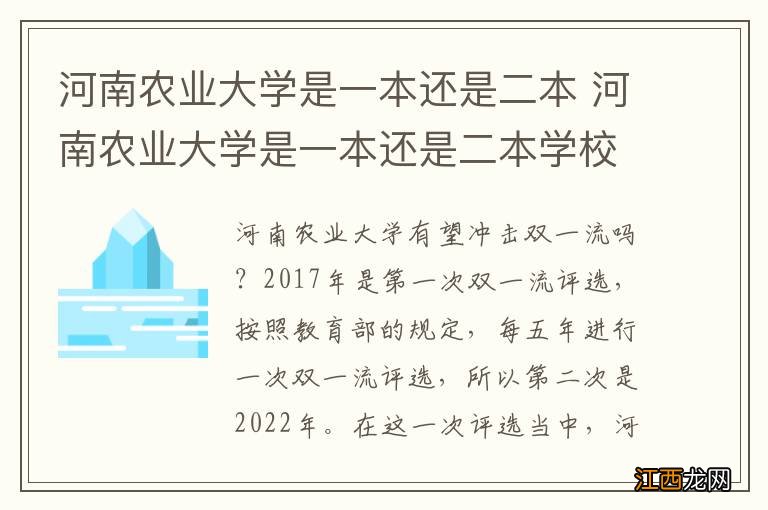 河南农业大学是一本还是二本 河南农业大学是一本还是二本学校

河南农业大学有望冲击双一流吗？2017年是第一次双一流评选，按照教育部的规定，每五年进行一次双一流评选，所以第二次是2022年。在这一次评选当中，河

江西龙网